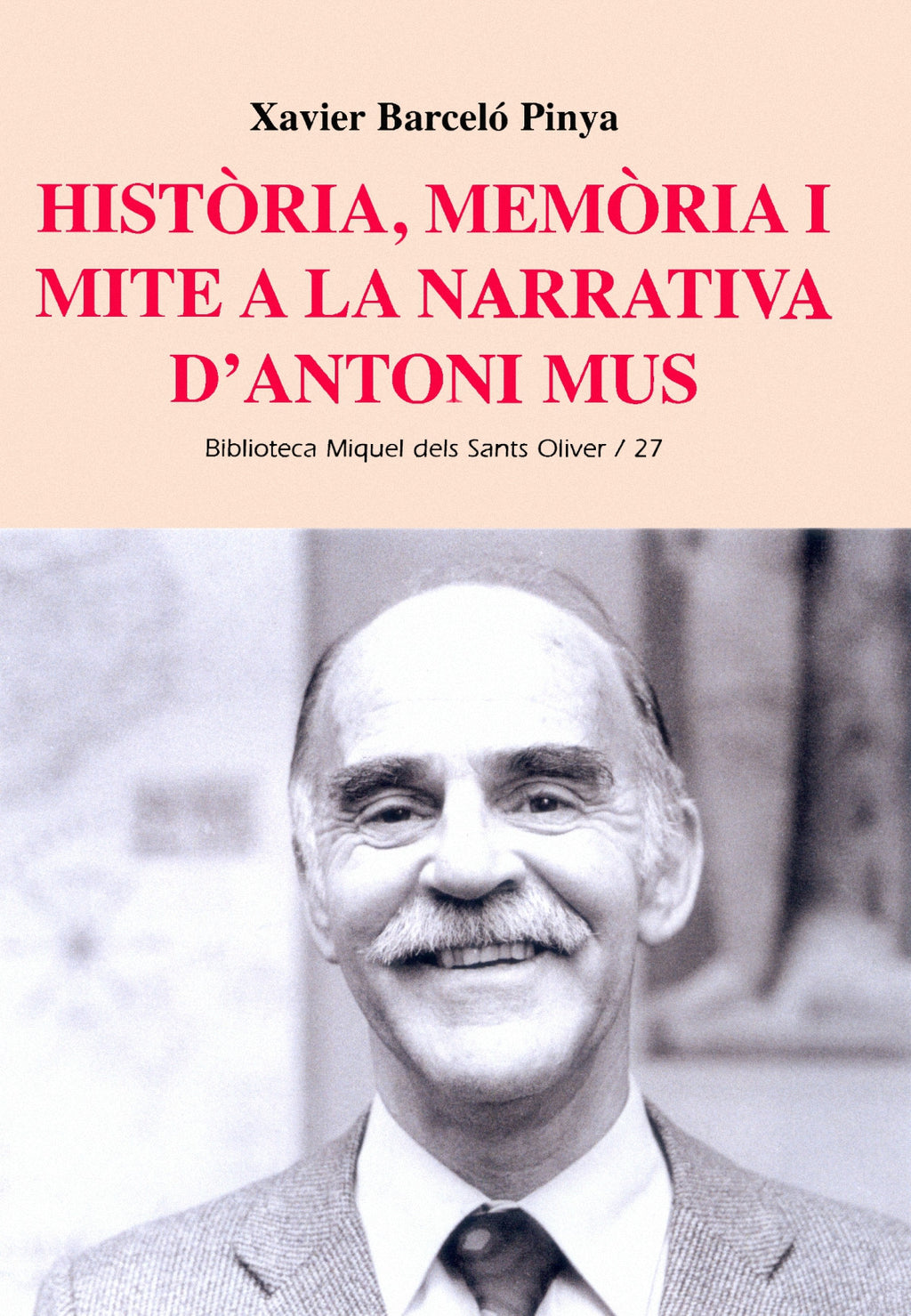 Xavier Barceló Pinya

HISTÒRIA, MEMÒRIA I
MITE A LA NARRATIVA
D'ANTONI MUS

Biblioteca Miquel dels Sants Oliver / 27